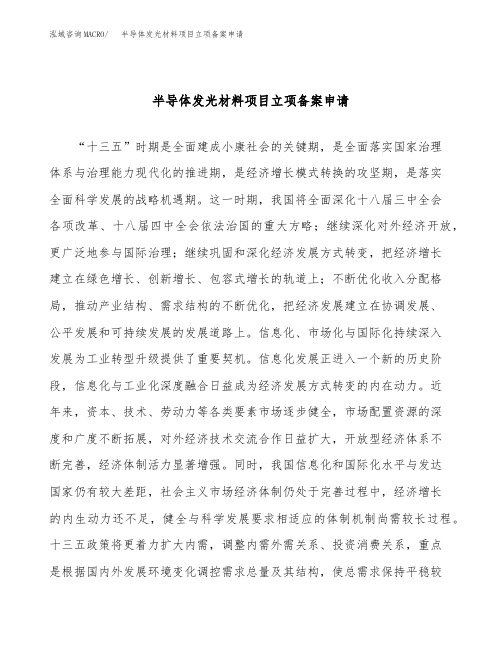 泓域咨询MACRO/ 半导体发光材料项目立项备案申请

半导体发光材料项目立项备案申请

“十三五”时期是全面建成小康社会的关键期，是全面落实国家治理体系与治理能力现代化的推进期，是经济增长模式转换的攻坚期，是落实全面科学发展的战略机遇期。这一时期，我国将全面深化十八届三中全会各项改革、十八届四中全会依法治国的重大方略；继续深化对外经济开放，更广泛地参与国际治理；继续巩固和深化经济发展方式转变，把经济增长建立在绿色增长、创新增长、包容式增长的轨道上；不断优化收入分配格局，推动产业结构、需求结构的不断优化，把经济发展建立在协调发展、公平发展和可持续发展的发展道路上。信息化、市场化与国际化持续深入发展为工业转型升级提供了重要契机。信息化发展正进入一个新的历史阶段，信息化与工业化深度融合日益成为经济发展方式转变的内在动力。近年来，资本、技术、劳动力等各类要素市场逐步健全，市场配置资源的深度和广度不断拓展，对外经济技术交流合作日益扩大，开放型经济体系不断完善，经济体制活力显著增强。同时，我国信息化和国际化水平与发达国家仍有较大差距，社会主义市场经济体制仍处于完善过程中，经济增长的内生动力还不足，健全与科学发展要求相适应的体制机制尚需较长过程。十三五政策将更着力扩大内需，调整内需外需关系、投资消费关系，重点是根据国内外发展环境变化调控需求总量及其结构，使总需求保持平稳较